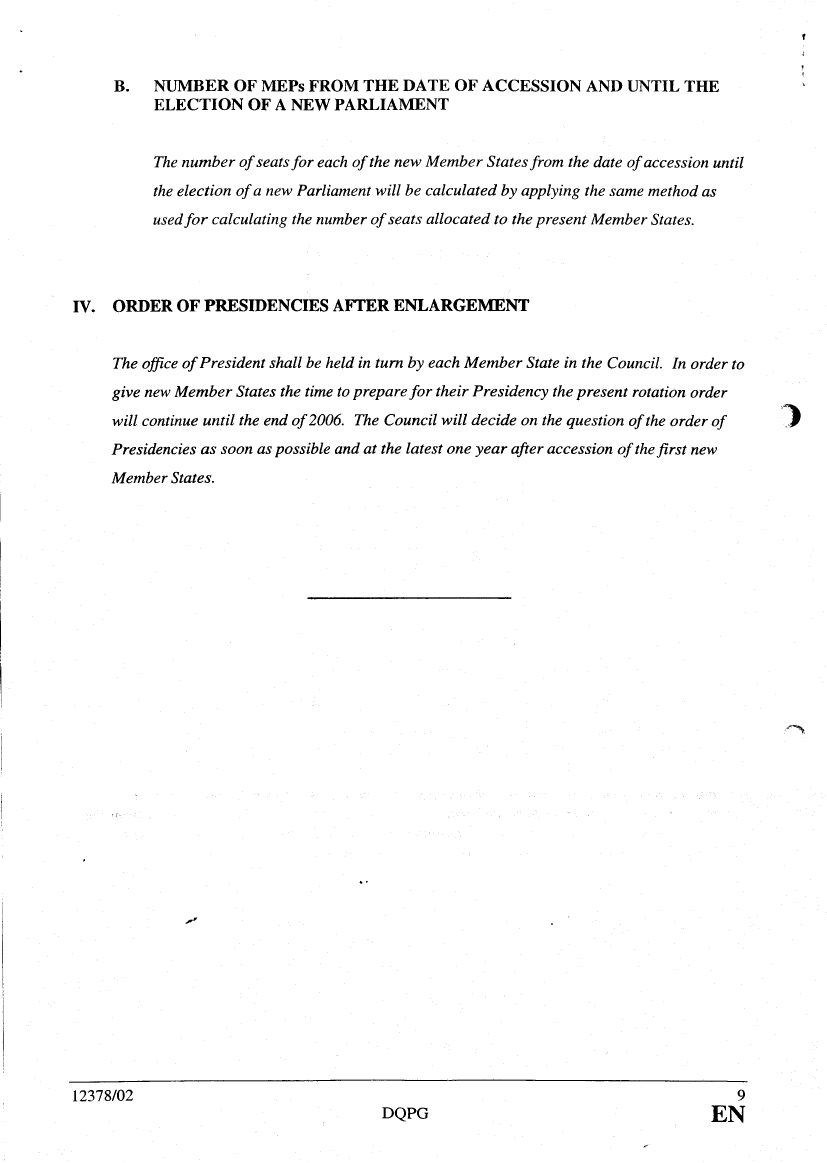 B. NUMBER OF MEPs FROM THE DATE OF ACCESSION AND UNTIL THE ELECTION OF A NEW PARLIAMENT

The number of seats for each of the new Member States from the date of accession until the election of a new Parliament will be calculated by applying the same method as used for calculating the number of seats allocated to the present Member States.

IV. ORDER OF PRESIDENCIES AFTER ENLARGEMENT

The office of President shall be held in turn by each Member State in the Council. In order to give new Member States the time to prepare for their Presidency the present rotation order will continue until the end of 2006. The Council will decide on the question of the order of Presidencies as soon as possible and at the latest one year after accession of the first new Member States.

12378/02 9
DQPG EN